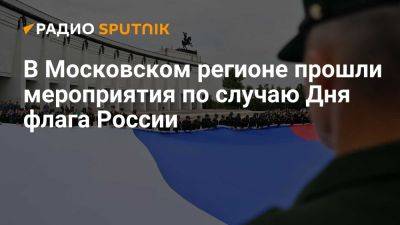 РАДИО SPUTNIK

В Московском регионе прошли мероприятия по случаю Дня флага России